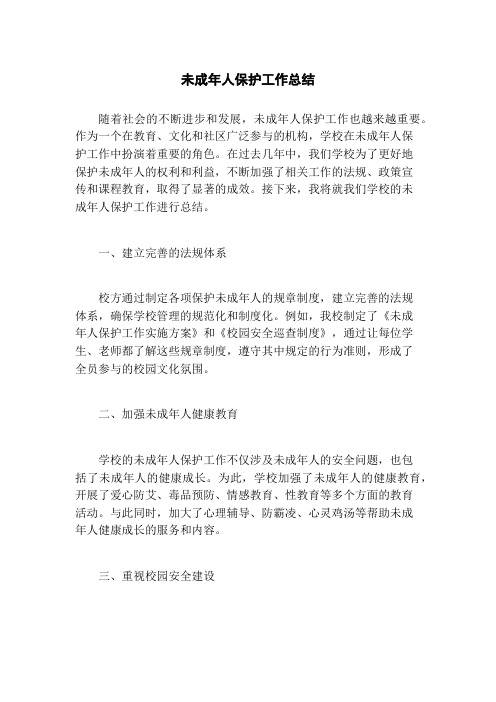 未成年人保护工作总结

随着社会的不断进步和发展，未成年人保护工作也越来越重要。作为一个在教育、文化和社区广泛参与的机构，学校在未成年人保护工作中扮演着重要的角色。在过去几年中，我们学校为了更好地保护未成年人的权利和利益，不断加强了相关工作的法规、政策宣传和课程教育，取得了显著的成效。接下来，我将就我们学校的未成年人保护工作进行总结。

一、建立完善的法规体系

校方通过制定各项保护未成年人的规章制度，建立完善的法规体系，确保学校管理的规范化和制度化。例如，我校制定了《未成年人保护工作实施方案》和《校园安全巡查制度》，通过让每位学生、老师都了解这些规章制度，遵守其中规定的行为准则，形成了全员参与的校园文化氛围。

二、加强未成年人健康教育

学校的未成年人保护工作不仅涉及未成年人的安全问题，也包括了未成年人的健康成长。为此，学校加强了未成年人的健康教育，开展了爱心防艾、毒品预防、情感教育、性教育等多个方面的教育活动。与此同时，加大了心理辅导、防霸凌、心灵鸡汤等帮助未成年人健康成长的服务和内容。

三、重视校园安全建设